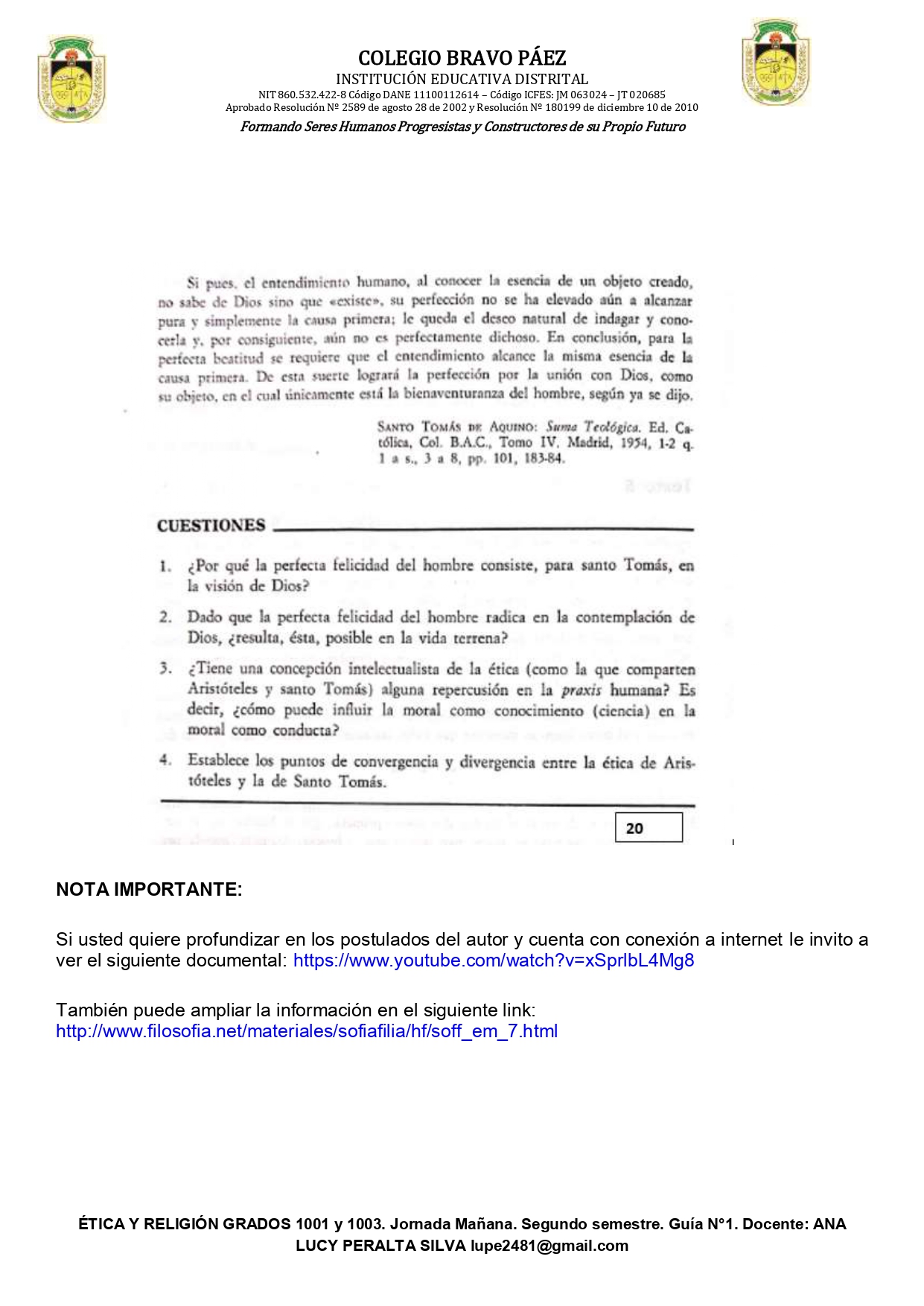 COLEGIO BRAVO PÁEZ
INSTITUCIÓN EDUCATIVA DISTRITAL
NIT 860.532.422-8 Código DANE 11100112614 – Código ICFES: JM 063024 – JT 020685
Aprobado Resolución Nº 2589 de agosto 28 de 2002 y Resolución Nº 180199 de diciembre 10 de 2010
Formando Seres Humanos Progresistas y Constructores de su Propio Futuro

Si pues, el entendimiento humano, al conocer la esencia de un objeto creado, no sabe de Dios sino que «existe», su perfección no se ha elevado aún a alcanzar pura y simplemente la causa primera; le queda el deseo natural de indagar y conocerla y, por consiguiente, aún no es perfectamente dichoso. En conclusión, para la perfecta beatitud se requiere que el entendimiento alcance la misma esencia de la causa primera. De esta suerte logrará la perfección por la unión con Dios, como su objeto, en el cual únicamente está la bienaventuranza del hombre, según ya se dijo.

SANTO TOMÁS DE AQUINO: Suma Teológica. Ed. Católica, Col. B.A.C., Tomo IV. Madrid, 1954, 1-2 q. 1 a s., 3 a 8, pp. 101, 183-84.

CUESTIONES

1. ¿Por qué la perfecta felicidad del hombre consiste, para santo Tomás, en la visión de Dios?

2. Dado que la perfecta felicidad del hombre radica en la contemplación de Dios, ¿resulta, ésta, posible en la vida terrena?

3. ¿Tiene una concepción intelectualista de la ética (como la que comparten Aristóteles y santo Tomás) alguna repercusión en la praxis humana? Es decir, ¿cómo puede influir la moral como conocimiento (ciencia) en la moral como conducta?

4. Establece los puntos de convergencia y divergencia entre la ética de Aristóteles y la de Santo Tomás.

20

NOTA IMPORTANTE:

Si usted quiere profundizar en los postulados del autor y cuenta con conexión a internet le invito a ver el siguiente documental: https://www.youtube.com/watch?v=xSprlbL4Mg8

También puede ampliar la información en el siguiente link: http://www.filosofia.net/materiales/sofiafilia/hf/soff_em_7.html

ÉTICA Y RELIGIÓN GRADOS 1001 y 1003. Jornada Mañana. Segundo semestre. Guía N°1. Docente: ANA LUCY PERALTA SILVA lupe2481@gmail.com